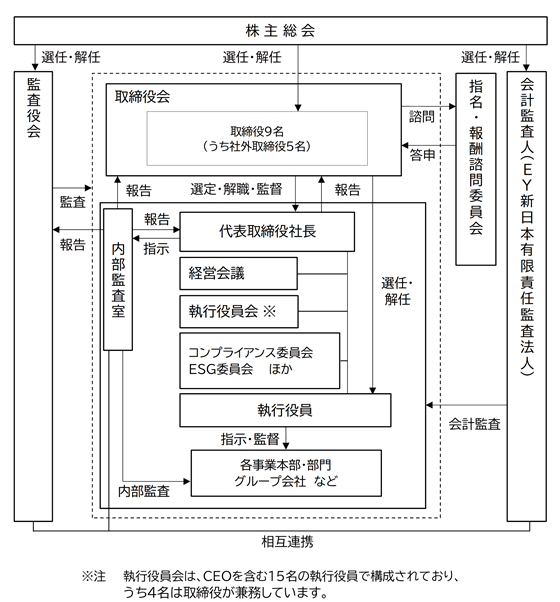 株主総会

選任・解任

選任・解任

選任・解任

監査役会

取締役会

取締役9名
（うち社外取締役5名）

諮問

答申

指名・報酬諮問委員会

会計監査人（EY新日本有限責任監査法人）

監査

報告

報告

選定・解職・監督

報告

報告

指示

内部監査室

代表取締役社長

経営会議

執行役員会 ※

コンプライアンス委員会
ESG委員会　ほか

選任・解任

執行役員

会計監査

指示・監督

各事業本部・部門
グループ会社 など

内部監査

相互連携

※注　執行役員会は、CEOを含む15名の執行役員で構成されており、うち4名は取締役が兼務しています。